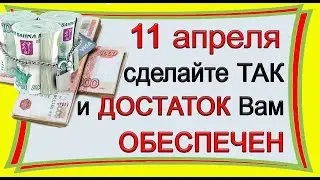 11 апреля
сделайте ТАК
и ДОСТАТОК Вам
ОБЕСПЕЧЕН